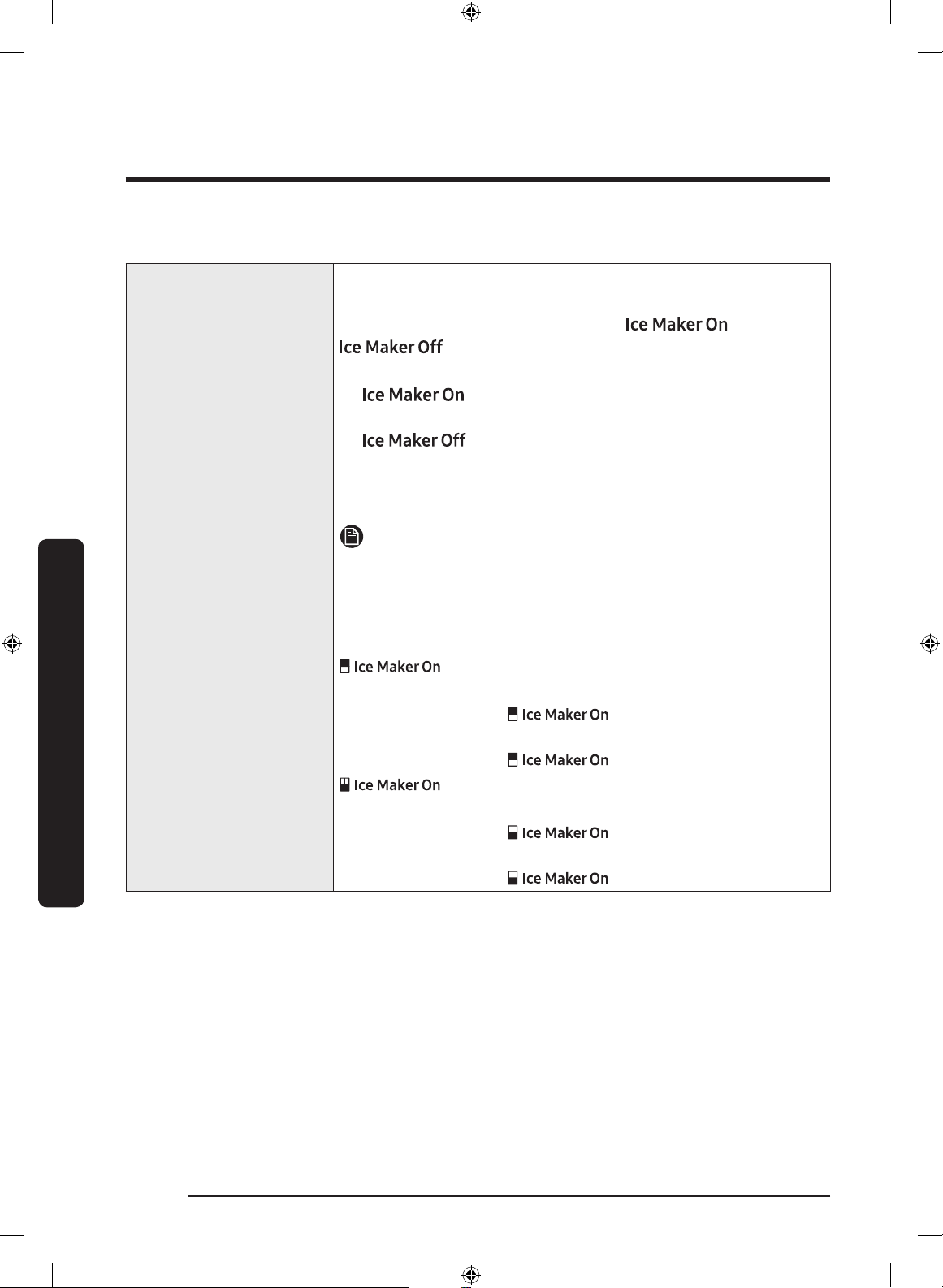 Ice Maker On

Ice Maker Off

Ice Maker On

Ice Maker Off

Ice Maker On

Ice Maker On

Ice Maker On

Ice Maker On

Ice Maker On

Ice Maker On